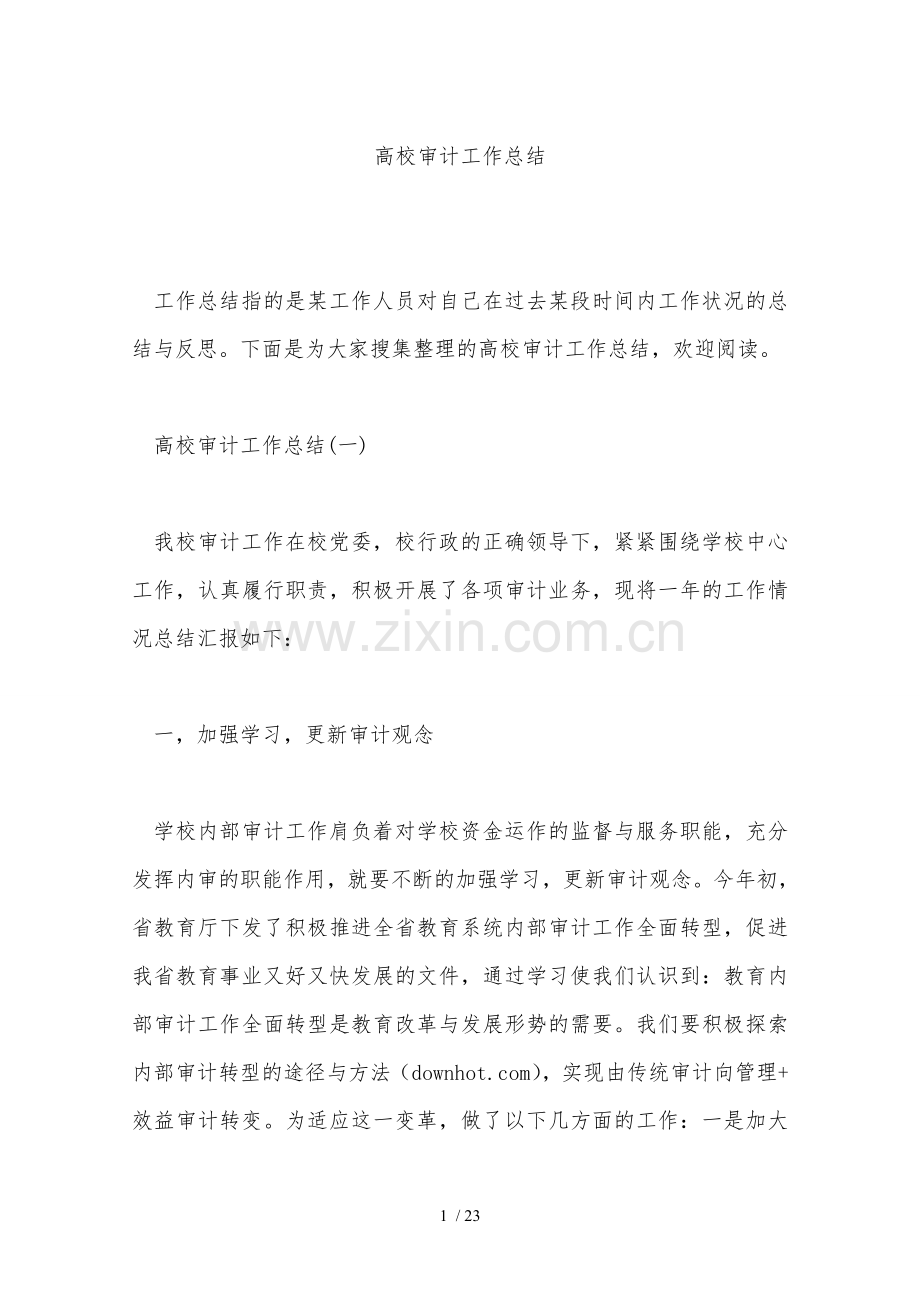 高校审计工作总结

工作总结指的是某工作人员对自己在过去某段时间内工作状况的总结与反思。下面是为大家搜集整理的高校审计工作总结，欢迎阅读。

高校审计工作总结(一)

我校审计工作在校党委，校行政的正确领导下，紧紧围绕学校中心工作，认真履行职责，积极开展了各项审计业务，现将一年的工作情况总结汇报如下：

www.zixin.com.cn

一，加强学习，更新审计观念

学校内部审计工作肩负着对学校资金运作的监督与服务职能，充分发挥内审的职能作用，就要不断的加强学习，更新审计观念。今年初，省教育厅下发了积极推进全省教育系统内部审计工作全面转型，促进我省教育事业又好又快发展的文件，通过学习使我们认识到：教育内部审计工作全面转型是教育改革与发展形势的需要。我们要积极探索内部审计转型的途径与方法（downhot.com)，实现由传统审计向管理+效益审计转变。为适应这一变革，做了以下几方面的工作：一是加大

1 / 23